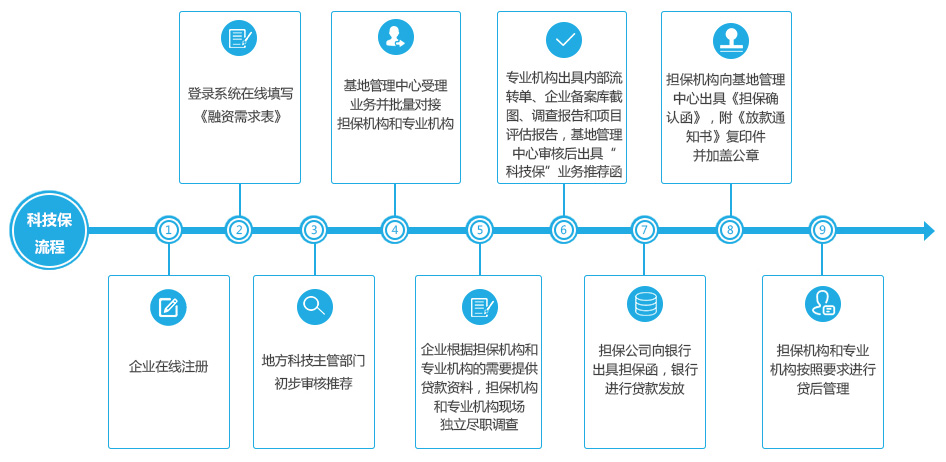 科技保流程

1
企业在线注册

2
登录系统在线填写《融资需求表》

3
地方科技主管部门初步审核推荐

4
基地管理中心受理业务并批量对接担保机构和专业机构

5
企业根据担保机构和专业机构的需要提供贷款资料，担保机构和专业机构现场独立尽职调查

6
专业机构出具内部流转单、企业备案库截图、调查报告和项目评估报告，基地管理中心审核后出具“科技保”业务推荐函

7
担保公司向银行出具担保函，银行进行贷款发放

8
担保机构向基地管理中心出具《担保确认函》，附《放款通知书》复印件并加盖公章

9
担保机构和专业机构按照要求进行贷后管理